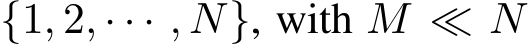 $\{1, 2, \cdots, N\}$, with $M \ll N$